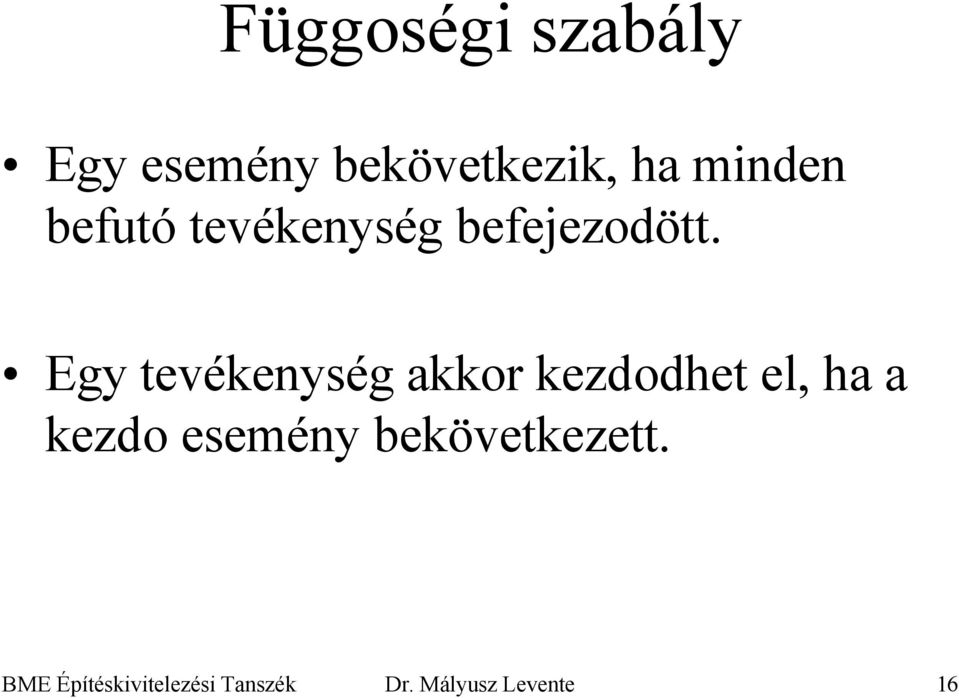 Függoségi szabály

• Egy esemény bekövetkezik, ha minden befutó tevékenység befejezodött.

• Egy tevékenység akkor kezdodhet el, ha a kezdo esemény bekövetkezett.

BME Építéskivitelezési Tanszék Dr. Mályusz Levente 16